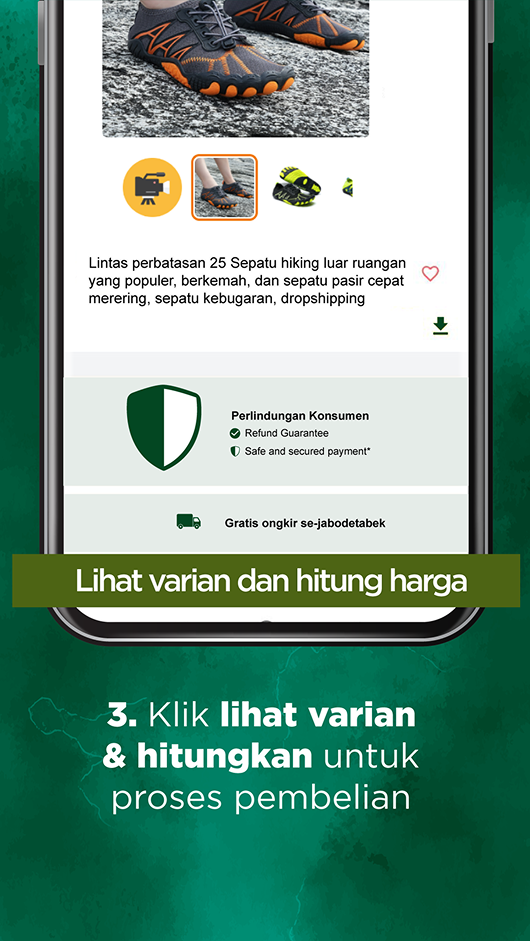 Lintas perbatasan 25 Sepatu hiking luar ruangan yang populer, berkemah, dan sepatu pasir cepat merering, sepatu kebugaran, dropshipping

Perlindungan Konsumen
Refund Guarantee
Safe and secured payment*

Gratis ongkir se-jabodetabek

Lihat varian dan hitung harga

3. Klik lihat varian & hitungkan untuk proses pembelian